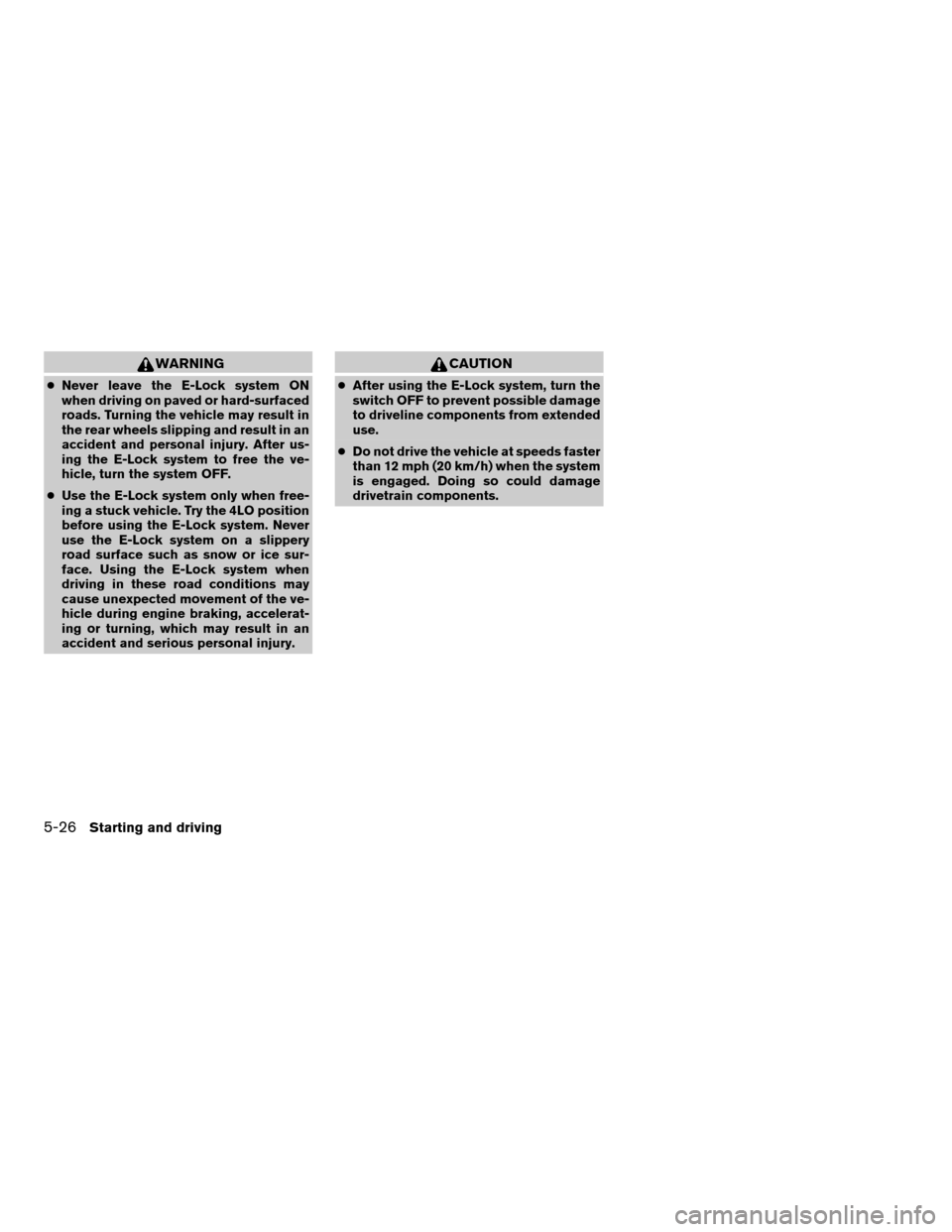 WARNING

● Never leave the E-Lock system ON when driving on paved or hard-surfaced roads. Turning the vehicle may result in the rear wheels slipping and result in an accident and personal injury. After using the E-Lock system to free the vehicle, turn the system OFF.

● Use the E-Lock system only when freeing a stuck vehicle. Try the 4LO position before using the E-Lock system. Never use the E-Lock system on a slippery road surface such as snow or ice surface. Using the E-Lock system when driving in these road conditions may cause unexpected movement of the vehicle during engine braking, accelerating or turning, which may result in an accident and serious personal injury.

CAUTION

● After using the E-Lock system, turn the switch OFF to prevent possible damage to driveline components from extended use.

● Do not drive the vehicle at speeds faster than 12 mph (20 km/h) when the system is engaged. Doing so could damage drivetrain components.

5-26 Starting and driving

carmanualsonline.info